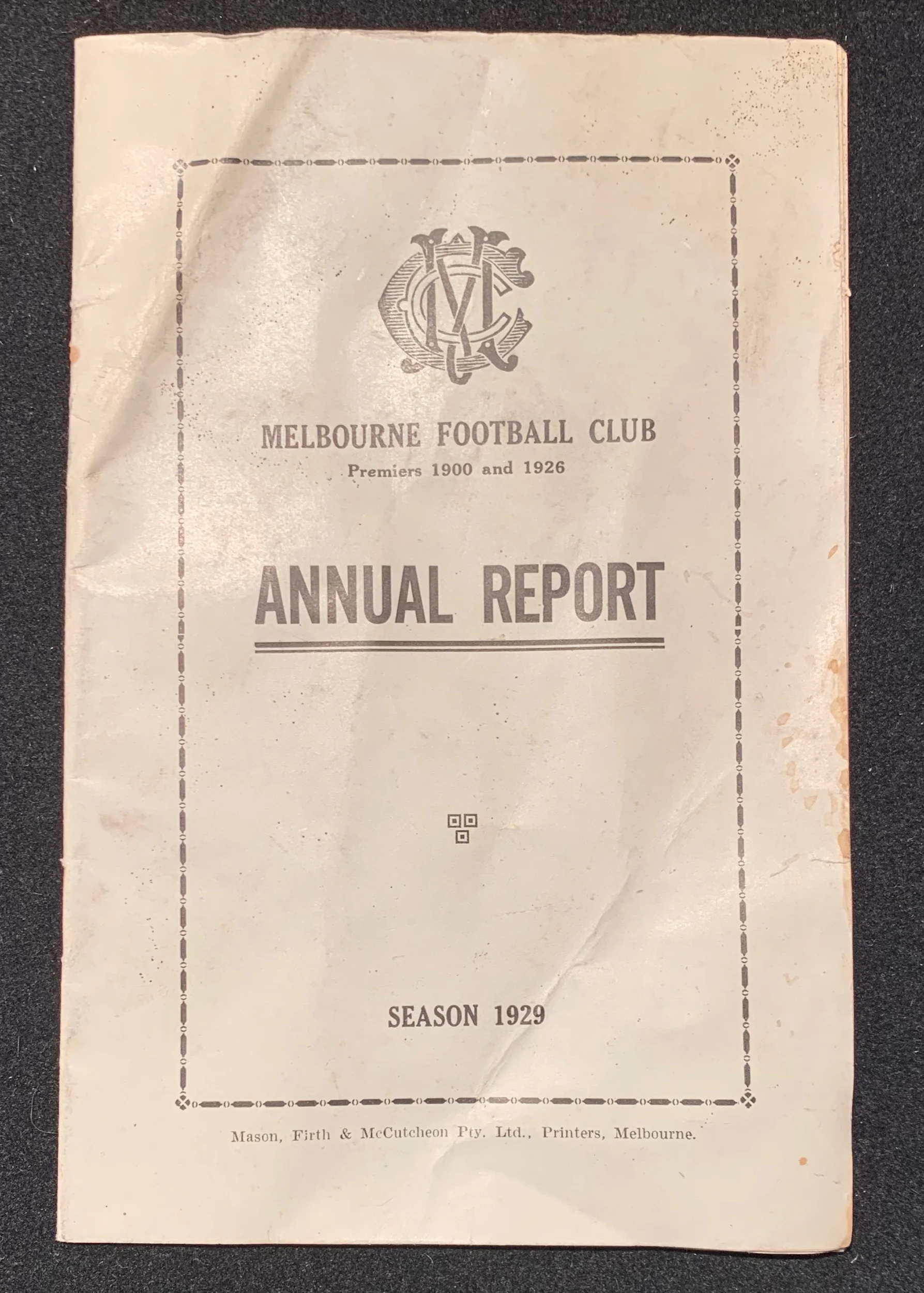 MCC

MELBOURNE FOOTBALL CLUB
Premiers 1900 and 1926

ANNUAL REPORT

SEASON 1929

Mason, Firth & McCutcheon Pty. Ltd., Printers, Melbourne.